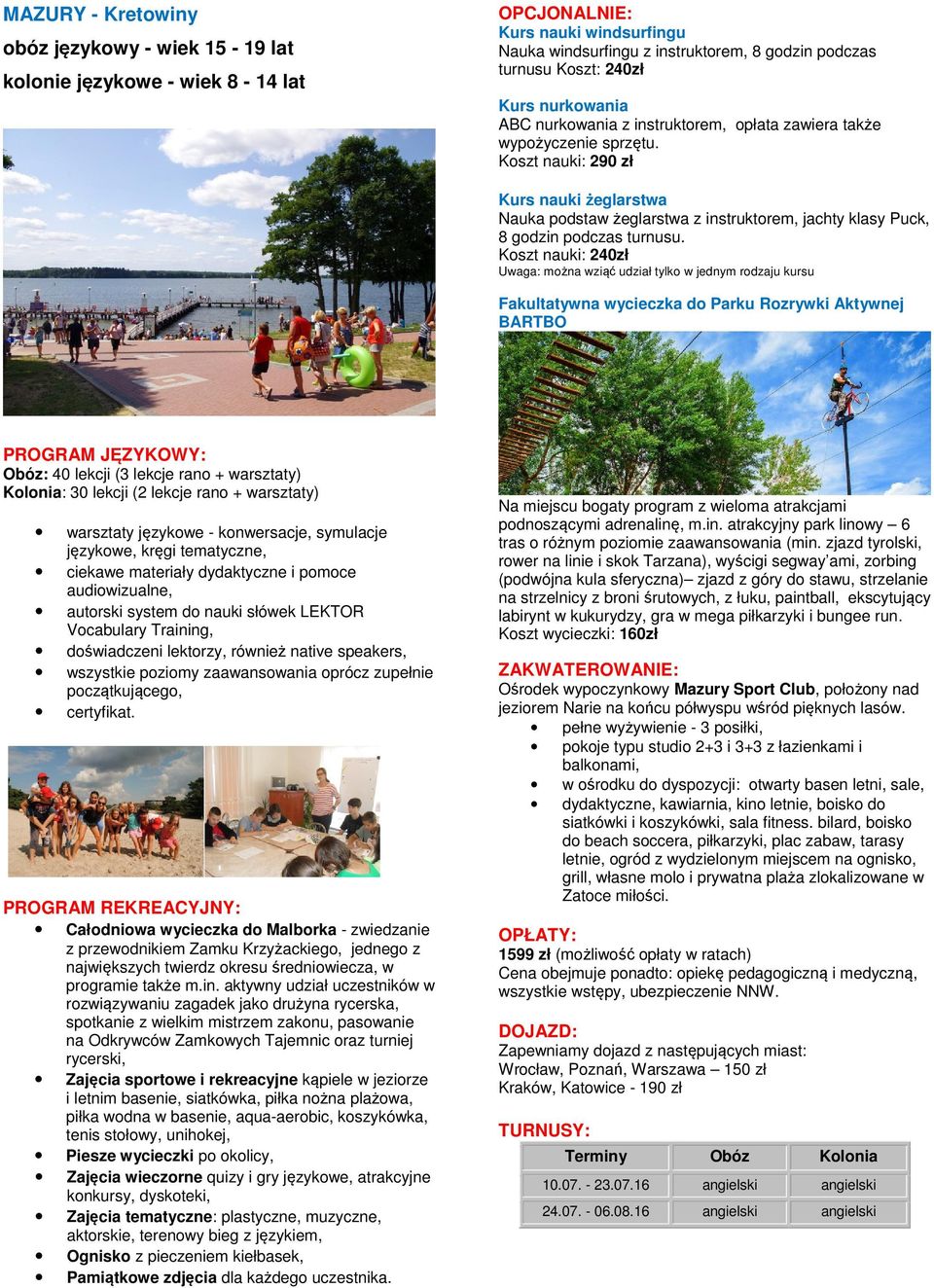 MAZURY - Kretowiny
obóz językowy - wiek 15 - 19 lat
kolonie językowe - wiek 8 - 14 lat

PROGRAM JĘZYKOWY:
Obóz: 40 lekcji (3 lekcje rano + warsztaty)
Kolonia: 30 lekcji (2 lekcje rano + warsztaty)

- warsztaty językowe - konwersacje, symulacje językowe, kręgi tematyczne,
- ciekawe materiały dydaktyczne i pomoce audiowizualne,
- autorski system do nauki słówek LEKTOR Vocabulary Training,
- doświadczeni lektorzy, również native speakers,
- wszystkie poziomy zaawansowania oprócz zupełnie początkującego,
- certyfikat.

PROGRAM REKREACYJNY:
- Całodniowa wycieczka do Malborka - zwiedzanie z przewodnikiem Zamku Krzyżackiego, jednego z największych twierdz okresu średniowiecza, w programie także m.in. aktywny udział uczestników w rozwiązywaniu zagadek jako drużyna rycerska, spotkanie z wielkim mistrzem zakonu, pasowanie na Odkrywców Zamkowych Tajemnic oraz turniej rycerski,
- Zajęcia sportowe i rekreacyjne kąpiele w jeziorze i letnim basenie, siatkówka, piłka nożna plażowa, piłka wodna w basenie, aqua-aerobic, koszykówka, tenis stołowy, unihokej,
- Piesze wycieczki po okolicy,
- Zajęcia wieczorne quizy i gry językowe, atrakcyjne konkursy, dyskoteki,
- Zajęcia tematyczne: plastyczne, muzyczne, aktorskie, terenowy bieg z językiem,
- Ognisko z pieczeniem kiełbasek,
- Pamiątkowe zdjęcia dla każdego uczestnika.

OPCJONALNIE:
Kurs nauki windsurfingu
Nauka windsurfingu z instruktorem, 8 godzin podczas turnusu Koszt: 240zł

Kurs nurkowania
ABC nurkowania z instruktorem, opłata zawiera także wypożyczenie sprzętu.
Koszt nauki: 290 zł

Kurs nauki żeglarstwa
Nauka podstaw żeglarstwa z instruktorem, jachty klasy Puck, 8 godzin podczas turnusu.
Koszt nauki: 240zł
Uwaga: można wziąć udział tylko w jednym rodzaju kursu

Fakultatywna wycieczka do Parku Rozrywki Aktywnej BARTBO

Na miejscu bogaty program z wieloma atrakcjami podnoszącymi adrenalinę, m.in. atrakcyjny park linowy – 6 tras o różnym poziomie zaawansowania (min. zjazd tyrolski, rower na linie i skok Tarzana), wyścigi segway'ami, zorbing (podwójna kula sferyczna)– zjazd z góry do stawu, strzelanie na strzelnicy z broni śrutowych, z łuku, paintball, ekscytujący labirynt w kukurydzy, gra w mega piłkarzyki i bungee run.
Koszt wycieczki: 160zł

ZAKWATEROWANIE:
Ośrodek wypoczynkowy Mazury Sport Club, położony nad jeziorem Narie na końcu półwyspu wśród pięknych lasów.
- pełne wyżywienie - 3 posiłki,
- pokoje typu studio 2+3 i 3+3 z łazienkami i balkonami,
- w ośrodku do dyspozycji: otwarty basen letni, sale,
- dydaktyczne, kawiarnia, kino letnie, boisko do siatkówki i koszykówki, sala fitness. bilard, boisko do beach soccera, piłkarzyki, plac zabaw, tarasy letnie, ogród z wydzielonym miejscem na ognisko, grill, własne molo i prywatna plaża zlokalizowane w Zatoce miłości.

OPŁATY:
1599 zł (możliwość opłaty w ratach)
Cena obejmuje ponadto: opiekę pedagogiczną i medyczną, wszystkie wstępy, ubezpieczenie NNW.

DOJAZD:
Zapewniamy dojazd z następujących miast:
Wrocław, Poznań, Warszawa – 150 zł
Kraków, Katowice - 190 zł

TURNUSY:
| Terminy | Obóz | Kolonia |
|---|---|---|
| 10.07. - 23.07.16 | angielski | angielski |
| 24.07. - 06.08.16 | angielski | angielski |